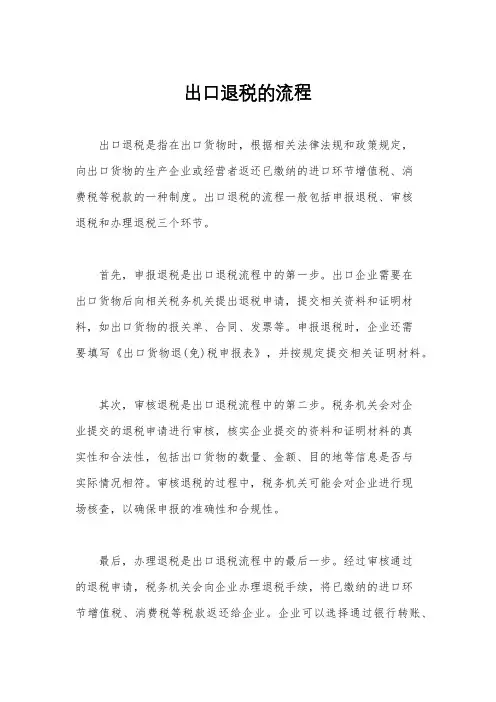 出口退税的流程

出口退税是指在出口货物时，根据相关法律法规和政策规定，向出口货物的生产企业或经营者返还已缴纳的进口环节增值税、消费税等税款的一种制度。出口退税的流程一般包括申报退税、审核退税和办理退税三个环节。

首先，申报退税是出口退税流程中的第一步。出口企业需要在出口货物后向相关税务机关提出退税申请，提交相关资料和证明材料，如出口货物的报关单、合同、发票等。申报退税时，企业还需要填写《出口货物退(免)税申报表》，并按规定提交相关证明材料。

其次，审核退税是出口退税流程中的第二步。税务机关会对企业提交的退税申请进行审核，核实企业提交的资料和证明材料的真实性和合法性，包括出口货物的数量、金额、目的地等信息是否与实际情况相符。审核退税的过程中，税务机关可能会对企业进行现场核查，以确保申报的准确性和合规性。

最后，办理退税是出口退税流程中的最后一步。经过审核通过的退税申请，税务机关会向企业办理退税手续，将已缴纳的进口环节增值税、消费税等税款返还给企业。企业可以选择通过银行转账、